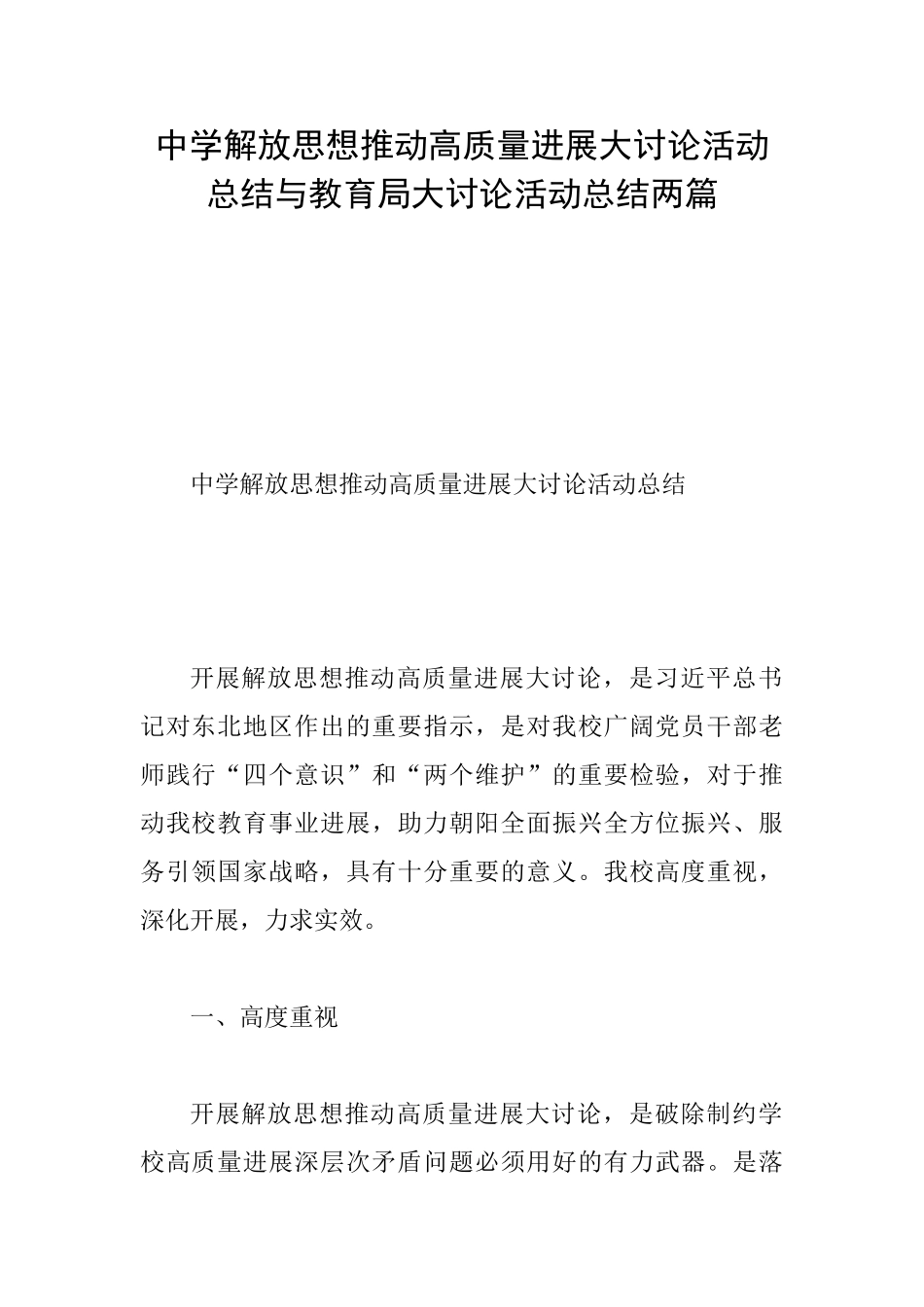 中学解放思想推动高质量进展大讨论活动总结与教育局大讨论活动总结两篇

中学解放思想推动高质量进展大讨论活动总结

开展解放思想推动高质量进展大讨论，是习近平总书记对东北地区作出的重要指示，是对我校广阔党员干部老师践行“四个意识”和“两个维护”的重要检验，对于推动我校教育事业进展，助力朝阳全面振兴全方位振兴、服务引领国家战略，具有十分重要的意义。我校高度重视，深化开展，力求实效。

一、高度重视

开展解放思想推动高质量进展大讨论，是破除制约学校高质量进展深层次矛盾问题必须用好的有力武器。是落